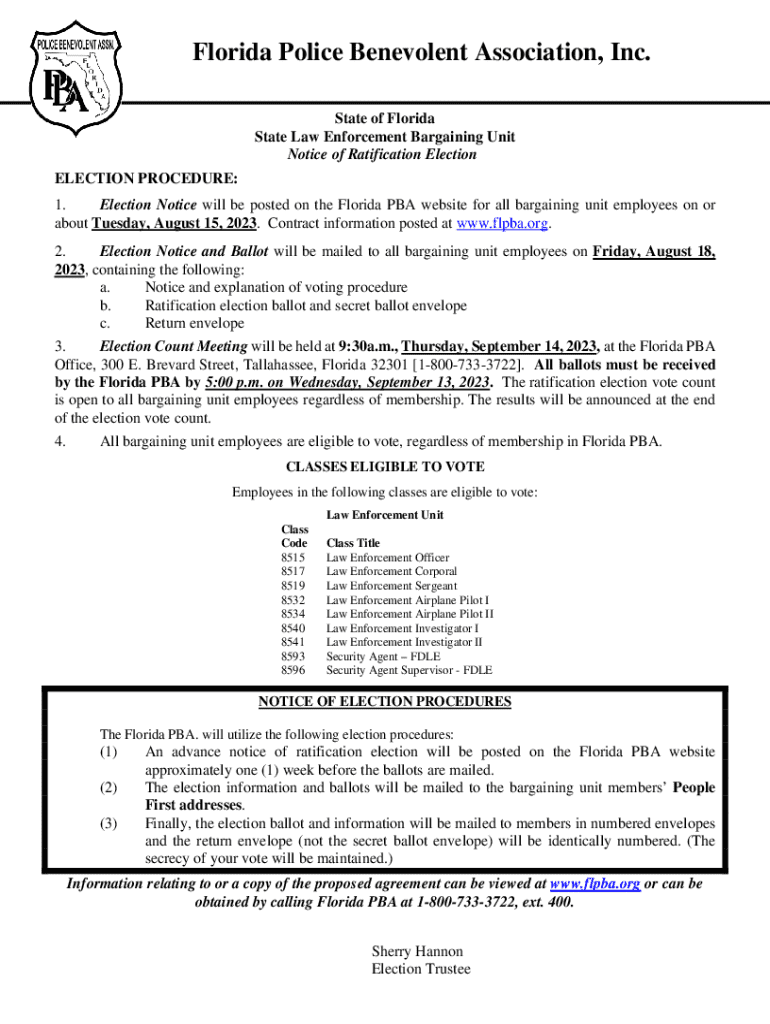 POLICE BENEVOLENT ASSN.
FLORIDA
PBA

Florida Police Benevolent Association, Inc.

State of Florida
State Law Enforcement Bargaining Unit
Notice of Ratification Election

ELECTION PROCEDURE:

1. Election Notice will be posted on the Florida PBA website for all bargaining unit employees on or about Tuesday, August 15, 2023. Contract information posted at www.flpba.org.

2. Election Notice and Ballot will be mailed to all bargaining unit employees on Friday, August 18, 2023, containing the following:
a. Notice and explanation of voting procedure
b. Ratification election ballot and secret ballot envelope
c. Return envelope

3. Election Count Meeting will be held at 9:30a.m., Thursday, September 14, 2023, at the Florida PBA Office, 300 E. Brevard Street, Tallahassee, Florida 32301 [1-800-733-3722]. All ballots must be received by the Florida PBA by 5:00 p.m. on Wednesday, September 13, 2023. The ratification election vote count is open to all bargaining unit employees regardless of membership. The results will be announced at the end of the election vote count.

4. All bargaining unit employees are eligible to vote, regardless of membership in Florida PBA.

CLASSES ELIGIBLE TO VOTE

Employees in the following classes are eligible to vote:

Law Enforcement Unit

| Class Code | Class Title |
|---|---|
| 8515 | Law Enforcement Officer |
| 8517 | Law Enforcement Corporal |
| 8519 | Law Enforcement Sergeant |
| 8532 | Law Enforcement Airplane Pilot I |
| 8534 | Law Enforcement Airplane Pilot II |
| 8540 | Law Enforcement Investigator I |
| 8541 | Law Enforcement Investigator II |
| 8593 | Security Agent – FDLE |
| 8596 | Security Agent Supervisor - FDLE |

NOTICE OF ELECTION PROCEDURES

The Florida PBA. will utilize the following election procedures:
(1) An advance notice of ratification election will be posted on the Florida PBA website approximately one (1) week before the ballots are mailed.
(2) The election information and ballots will be mailed to the bargaining unit members' People First addresses.
(3) Finally, the election ballot and information will be mailed to members in numbered envelopes and the return envelope (not the secret ballot envelope) will be identically numbered. (The secrecy of your vote will be maintained.)

Information relating to or a copy of the proposed agreement can be viewed at www.flpba.org or can be obtained by calling Florida PBA at 1-800-733-3722, ext. 400.

Sherry Hannon
Election Trustee